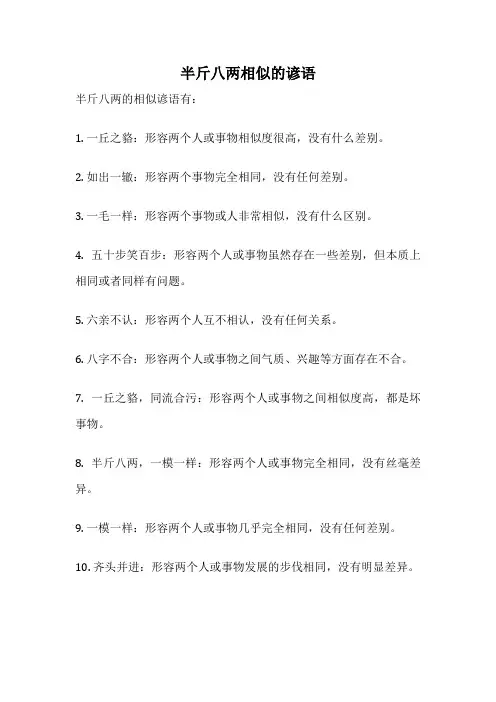 半斤八两相似的谚语

半斤八两的相似谚语有：

1. 一丘之貉：形容两个人或事物相似度很高，没有什么差别。

2. 如出一辙：形容两个事物完全相同，没有任何差别。

3. 一毛一样：形容两个事物或人非常相似，没有什么区别。

4. 五十步笑百步：形容两个人或事物虽然存在一些差别，但本质上相同或者同样有问题。

5. 六亲不认：形容两个人互不相认，没有任何关系。

6. 八字不合：形容两个人或事物之间气质、兴趣等方面存在不合。

7. 一丘之貉，同流合污：形容两个人或事物之间相似度高，都是坏事物。

8. 半斤八两，一模一样：形容两个人或事物完全相同，没有丝毫差异。

9. 一模一样：形容两个人或事物几乎完全相同，没有任何差别。

10. 齐头并进：形容两个人或事物发展的步伐相同，没有明显差异。